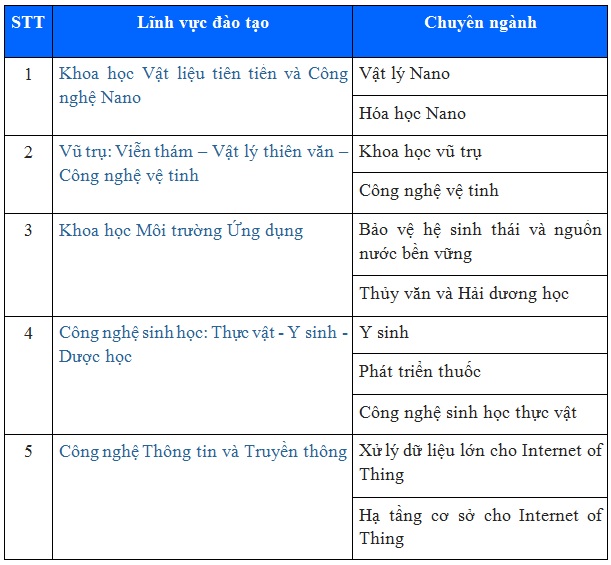 | STT | Lĩnh vực đào tạo | Chuyên ngành |
|---|---|---|
| 1 | Khoa học Vật liệu tiên tiến và Công nghệ Nano | Vật lý Nano |
| | | Hóa học Nano |
| 2 | Vũ trụ: Viễn thám – Vật lý thiên văn – Công nghệ vệ tinh | Khoa học vũ trụ |
| | | Công nghệ vệ tinh |
| 3 | Khoa học Môi trường Ứng dụng | Bảo vệ hệ sinh thái và nguồn nước bền vững |
| | | Thủy văn và Hải dương học |
| 4 | Công nghệ sinh học: Thực vật - Y sinh - Dược học | Y sinh |
| | | Phát triển thuốc |
| | | Công nghệ sinh học thực vật |
| 5 | Công nghệ Thông tin và Truyền thông | Xử lý dữ liệu lớn cho Internet of Thing |
| | | Hạ tầng cơ sở cho Internet of Thing |